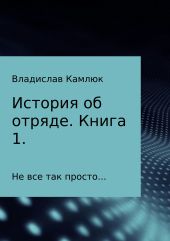 Владислав Камлюк

История об отряде. Книга 1.

Не все так просто...